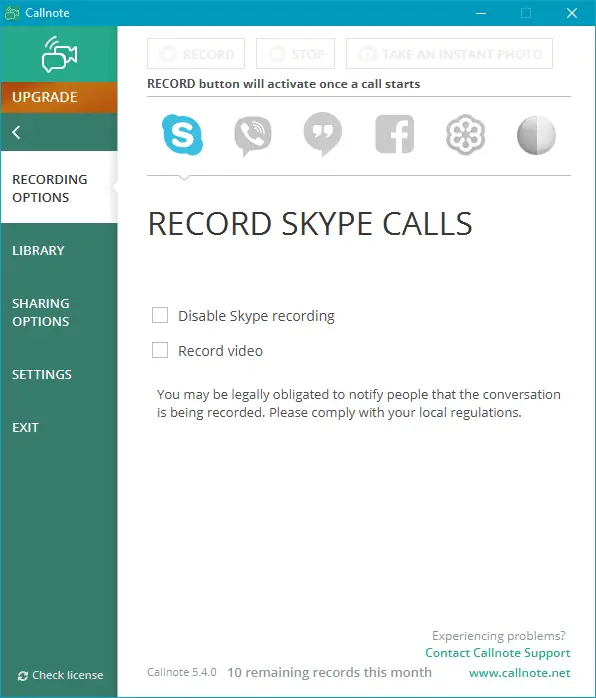 Callnote

UPGRADE

<

RECORDING OPTIONS

LIBRARY

SHARING OPTIONS

SETTINGS

EXIT

Check license

RECORD

STOP

TAKE AN INSTANT PHOTO

RECORD button will activate once a call starts

RECORD SKYPE CALLS

Disable Skype recording

Record video

You may be legally obligated to notify people that the conversation is being recorded. Please comply with your local regulations.

Experiencing problems?

Contact Callnote Support

Callnote 5.4.0 10 remaining records this month

www.callnote.net